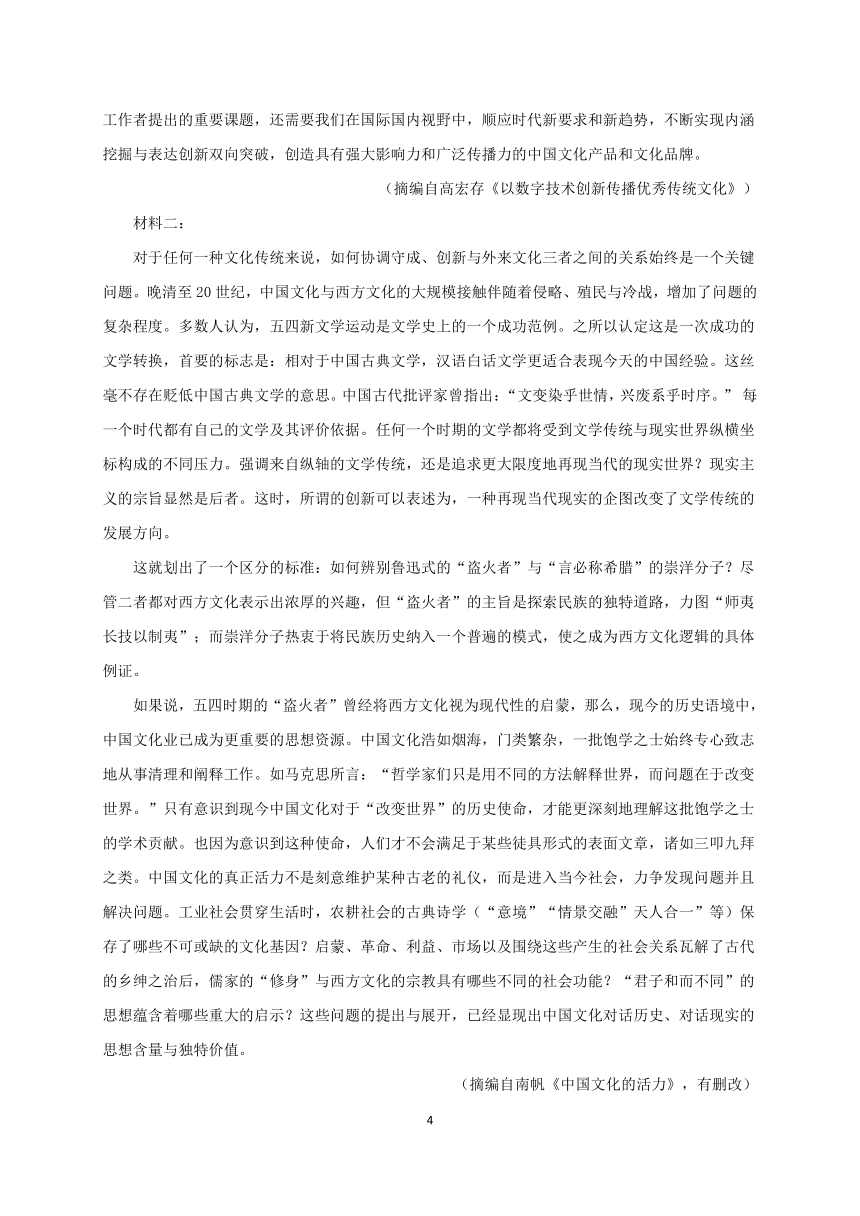 工作者提出的重要课题，还需要我们在国际国内视野中，顺应时代新要求和新趋势，不断实现内涵挖掘与表达创新双向突破，创造具有强大影响力和广泛传播力的中国文化产品和文化品牌。

（摘编自高宏存《以数字技术创新传播优秀传统文化》）

材料二：

对于任何一种文化传统来说，如何协调守成、创新与外来文化三者之间的关系始终是一个关键问题。晚清至20世纪，中国文化与西方文化的大规模接触伴随着侵略、殖民与冷战，增加了问题的复杂程度。多数人认为，五四新文学运动是文学史上的一个成功范例。之所以认定这是一次成功的文学转换，首要的标志是：相对于中国古典文学，汉语白话文学更适合表现今天的中国经验。这丝毫不存在贬低中国古典文学的意思。中国古代批评家曾指出：“文变染乎世情，兴废系乎时序。” 每一个时代都有自己的文学及其评价依据。任何一个时期的文学都将受到文学传统与现实世界纵横坐标构成的不同压力。强调来自纵轴的文学传统，还是追求更大限度地再现当代的现实世界？现实主义的宗旨显然是后者。这时，所谓的创新可以表述为，一种再现当代现实的企图改变了文学传统的发展方向。

这就划出了一个区分的标准：如何辨别鲁迅式的“盗火者”与“言必称希腊”的崇洋分子？尽管二者都对西方文化表示出浓厚的兴趣，但“盗火者”的主旨是探索民族的独特道路，力图“师夷长技以制夷”；而崇洋分子热衷于将民族历史纳入一个普遍的模式，使之成为西方文化逻辑的具体例证。

如果说，五四时期的“盗火者”曾经将西方文化视为现代性的启蒙，那么，现今的历史语境中，中国文化业已成为更重要的思想资源。中国文化浩如烟海，门类繁杂，一批饱学之士始终专心致志地从事清理和阐释工作。如马克思所言：“哲学家们只是用不同的方法解释世界，而问题在于改变世界。”只有意识到现今中国文化对于“改变世界”的历史使命，才能更深刻地理解这批饱学之士的学术贡献。也因为意识到这种使命，人们才不会满足于某些徒具形式的表面文章，诸如三叩九拜之类。中国文化的真正活力不是刻意维护某种古老的礼仪，而是进入当今社会，力争发现问题并且解决问题。工业社会贯穿生活时，农耕社会的古典诗学（“意境”“情景交融”天人合一”等）保存了哪些不可或缺的文化基因？启蒙、革命、利益、市场以及围绕这些产生的社会关系瓦解了古代的乡绅之治后，儒家的“修身”与西方文化的宗教具有哪些不同的社会功能？“君子和而不同”的思想蕴含着哪些重大的启示？这些问题的提出与展开，已经显现出中国文化对话历史、对话现实的思想含量与独特价值。

（摘编自南帆《中国文化的活力》，有删改）

4